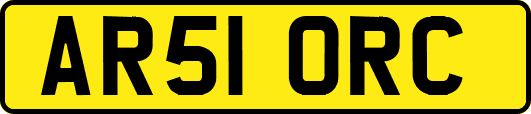 AR51 ORC